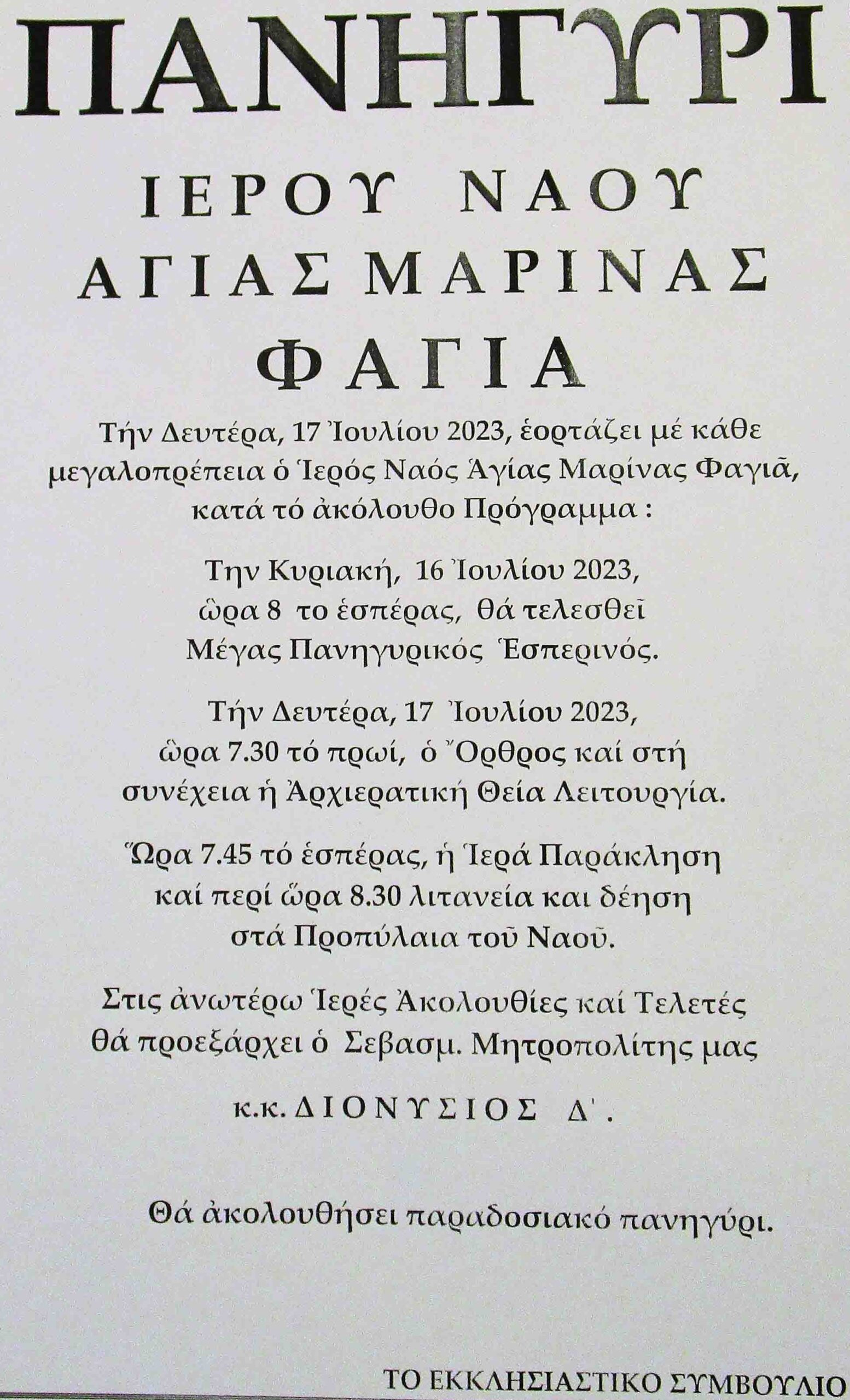 ΠΑΝΗΓΥΡΙ

ΙΕΡΟΥ ΝΑΟΥ
ΑΓΙΑΣ ΜΑΡΙΝΑΣ
ΦΑΓΙΑ

Τήν Δευτέρα, 17 Ἰουλίου 2023, ἑορτάζει μέ κάθε μεγαλοπρέπεια ὁ Ἱερός Ναός Ἁγίας Μαρίνας Φαγιᾶ, κατά τό ἀκόλουθο Πρόγραμμα :

Την Κυριακή, 16 Ἰουλίου 2023, ὥρα 8 το ἑσπέρας, θά τελεσθεῖ Μέγας Πανηγυρικός Ἑσπερινός.

Τήν Δευτέρα, 17 Ἰουλίου 2023, ὥρα 7.30 τό πρωί, ὁ Ὄρθρος καί στή συνέχεια ἡ Ἀρχιερατική Θεία Λειτουργία.

Ὥρα 7.45 τό ἑσπέρας, ἡ Ἱερά Παράκληση καί περί ὥρα 8.30 λιτανεία και δέηση στά Προπύλαια τοῦ Ναοῦ.

Στις ἀνωτέρω Ἱερές Ἀκολουθίες καί Τελετές θά προεξάρχει ὁ Σεβασμ. Μητροπολίτης μας

κ.κ. ΔΙΟΝΥΣΙΟΣ Δ΄.

Θά ἀκολουθήσει παραδοσιακό πανηγύρι.

ΤΟ ΕΚΚΛΗΣΙΑΣΤΙΚΟ ΣΥΜΒΟΥΛΙΟ